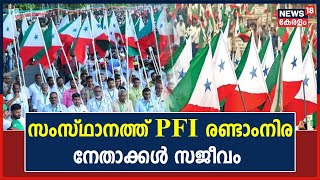 NEWS 18
കേരളം

സംസ്ഥാനത്ത് PFI രണ്ടാംനിര
നേതാക്കൾ സജീവം